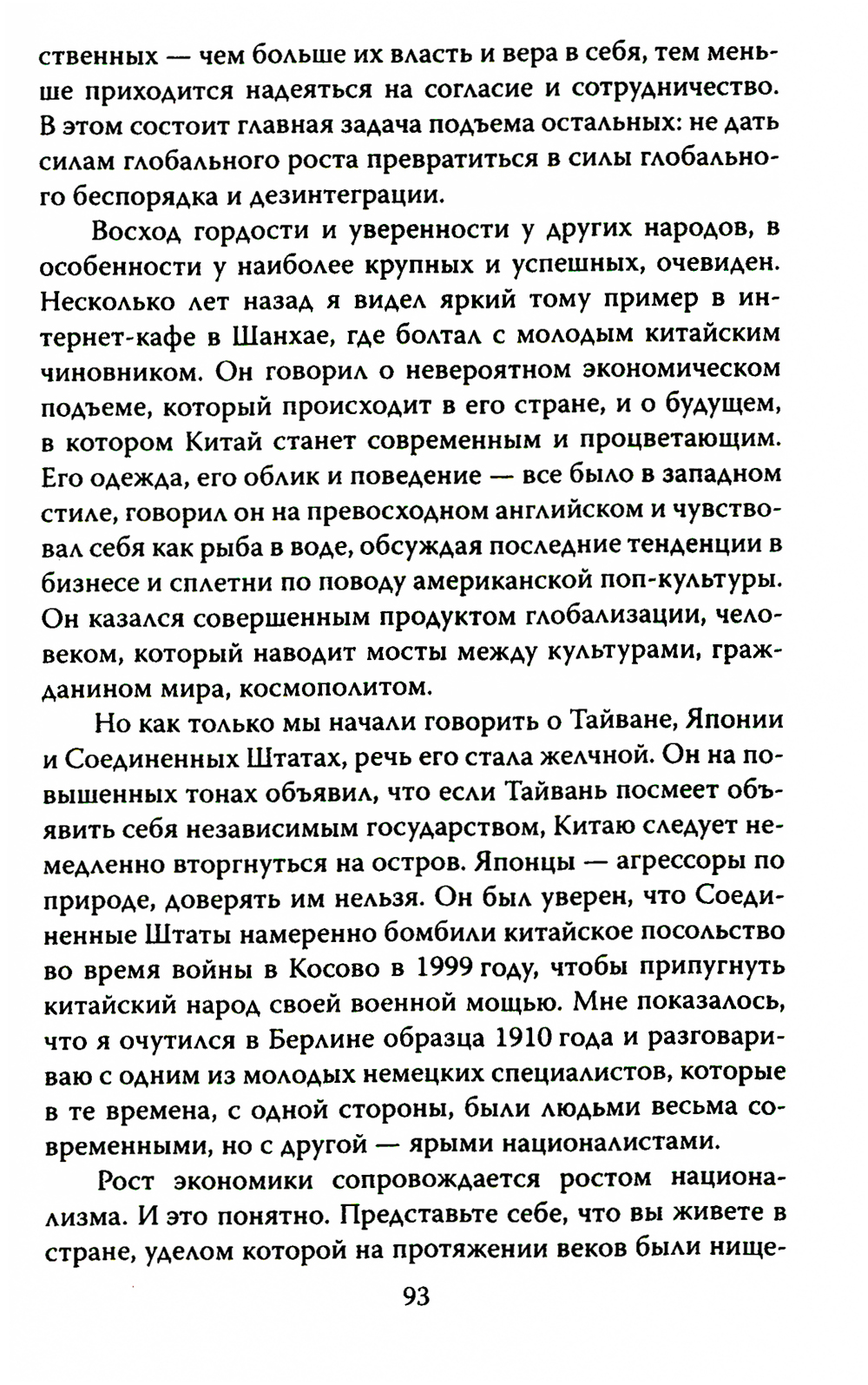 ственных — чем больше их власть и вера в себя, тем меньше приходится надеяться на согласие и сотрудничество. В этом состоит главная задача подъема остальных: не дать силам глобального роста превратиться в силы глобального беспорядка и дезинтеграции.

Восход гордости и уверенности у других народов, в особенности у наиболее крупных и успешных, очевиден. Несколько лет назад я видел яркий тому пример в интернет-кафе в Шанхае, где болтал с молодым китайским чиновником. Он говорил о невероятном экономическом подъеме, который происходит в его стране, и о будущем, в котором Китай станет современным и процветающим. Его одежда, его облик и поведение — все было в западном стиле, говорил он на превосходном английском и чувствовал себя как рыба в воде, обсуждая последние тенденции в бизнесе и сплетни по поводу американской поп-культуры. Он казался совершенным продуктом глобализации, человеком, который наводит мосты между культурами, гражданином мира, космополитом.

Но как только мы начали говорить о Тайване, Японии и Соединенных Штатах, речь его стала желчной. Он на повышенных тонах объявил, что если Тайвань посмеет объявить себя независимым государством, Китаю следует немедленно вторгнуться на остров. Японцы — агрессоры по природе, доверять им нельзя. Он был уверен, что Соединенные Штаты намеренно бомбили китайское посольство во время войны в Косово в 1999 году, чтобы припугнуть китайский народ своей военной мощью. Мне показалось, что я очутился в Берлине образца 1910 года и разговариваю с одним из молодых немецких специалистов, которые в те времена, с одной стороны, были людьми весьма современными, но с другой — ярыми националистами.

Рост экономики сопровождается ростом национализма. И это понятно. Представьте себе, что вы живете в стране, уделом которой на протяжении веков были нище-

93